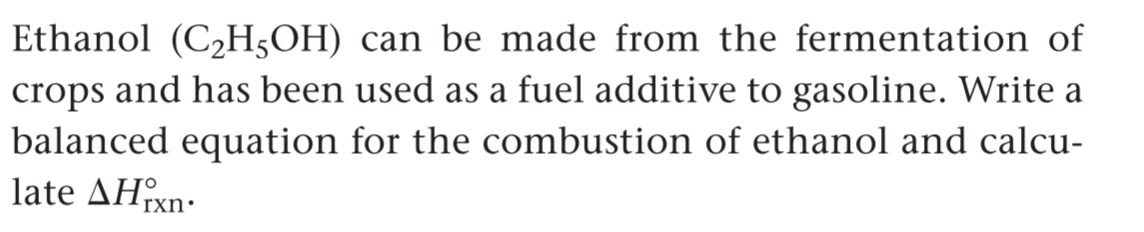 Ethanol ($C_2H_5OH$) can be made from the fermentation of crops and has been used as a fuel additive to gasoline. Write a balanced equation for the combustion of ethanol and calculate $\Delta H^\circ_{rxn}$.